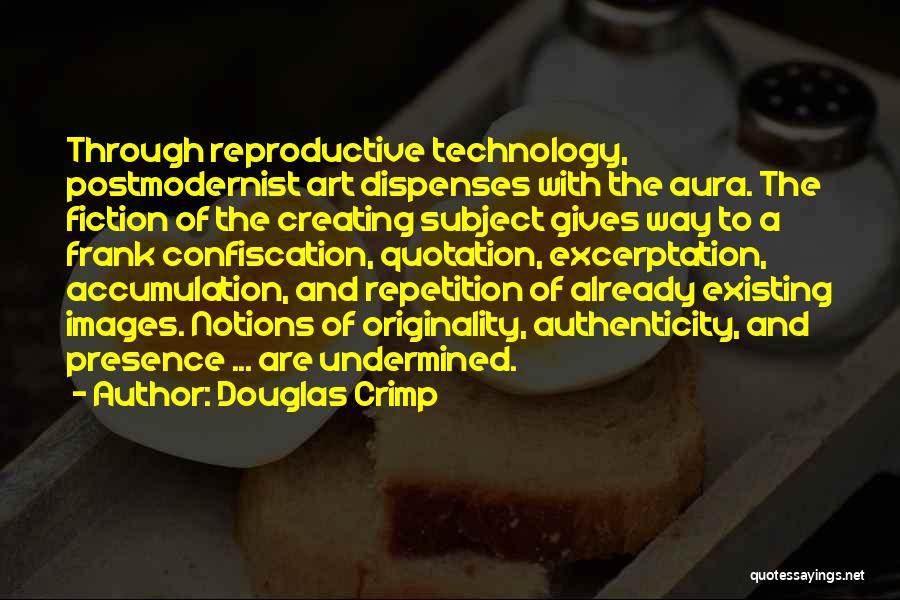 Through reproductive technology, postmodernist art dispenses with the aura. The fiction of the creating subject gives way to a frank confiscation, quotation, excerptation, accumulation, and repetition of already existing images. Notions of originality, authenticity, and presence ... are undermined.

- Author: Douglas Crimp

quotessayings.net